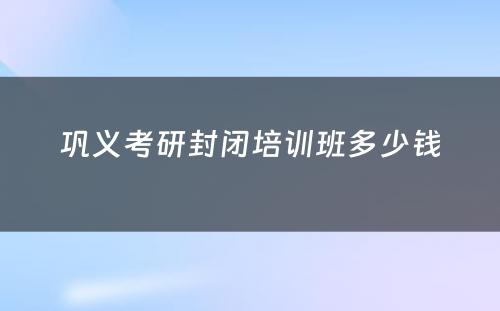 巩义考研封闭培训班多少钱